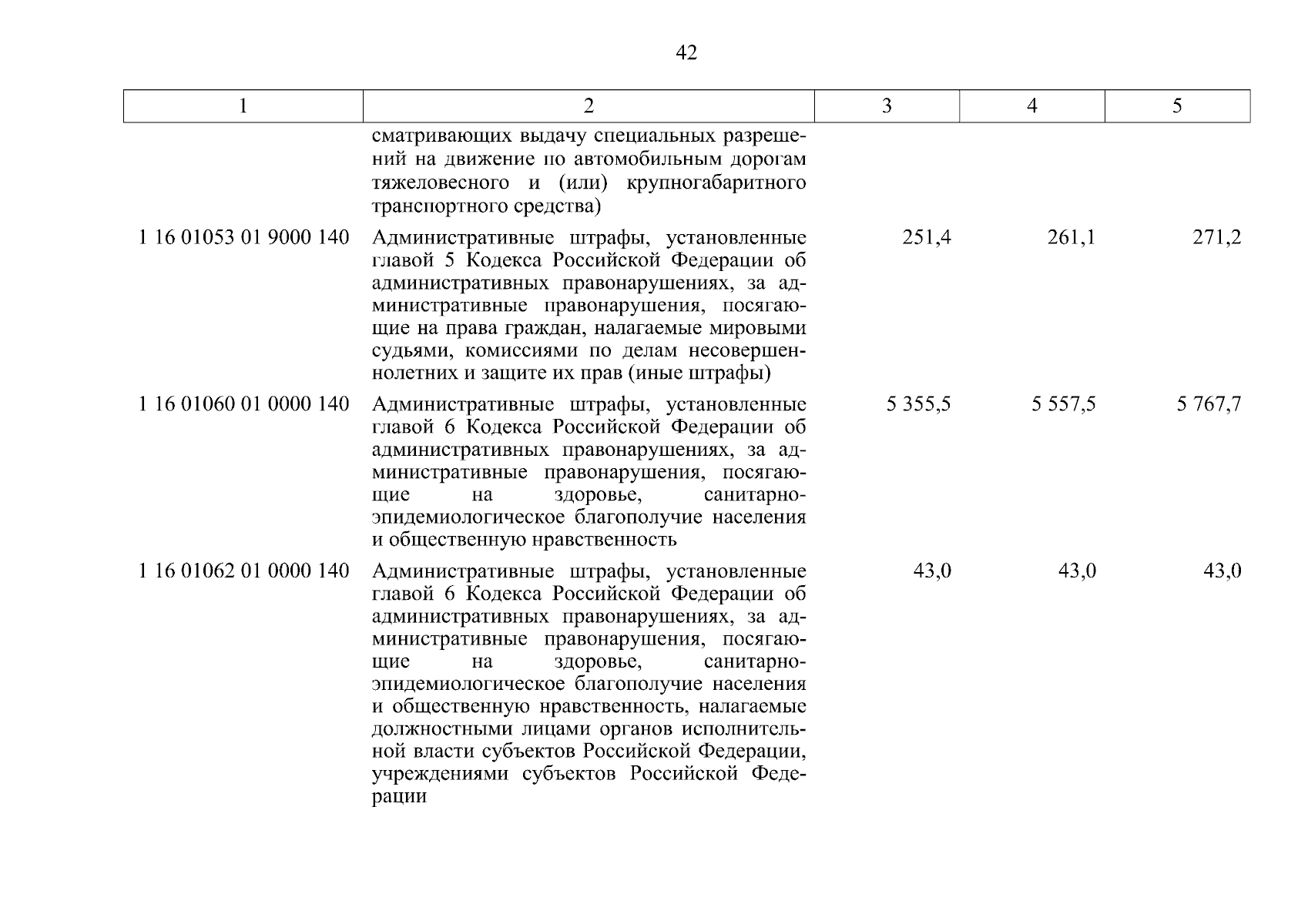 42

| 1 | 2 | 3 | 4 | 5 |
|---|---|---|---|---|
| | сматривающих выдачу специальных разрешений на движение по автомобильным дорогам тяжеловесного и (или) крупногабаритного транспортного средства) | | | |
| 1 16 01053 01 9000 140 | Административные штрафы, установленные главой 5 Кодекса Российской Федерации об административных правонарушениях, за административные правонарушения, посягающие на права граждан, налагаемые мировыми судьями, комиссиями по делам несовершеннолетних и защите их прав (иные штрафы) | 251,4 | 261,1 | 271,2 |
| 1 16 01060 01 0000 140 | Административные штрафы, установленные главой 6 Кодекса Российской Федерации об административных правонарушениях, за административные правонарушения, посягающие на здоровье, санитарно-эпидемиологическое благополучие населения и общественную нравственность | 5 355,5 | 5 557,5 | 5 767,7 |
| 1 16 01062 01 0000 140 | Административные штрафы, установленные главой 6 Кодекса Российской Федерации об административных правонарушениях, за административные правонарушения, посягающие на здоровье, санитарно-эпидемиологическое благополучие населения и общественную нравственность, налагаемые должностными лицами органов исполнительной власти субъектов Российской Федерации, учреждениями субъектов Российской Федерации | 43,0 | 43,0 | 43,0 |